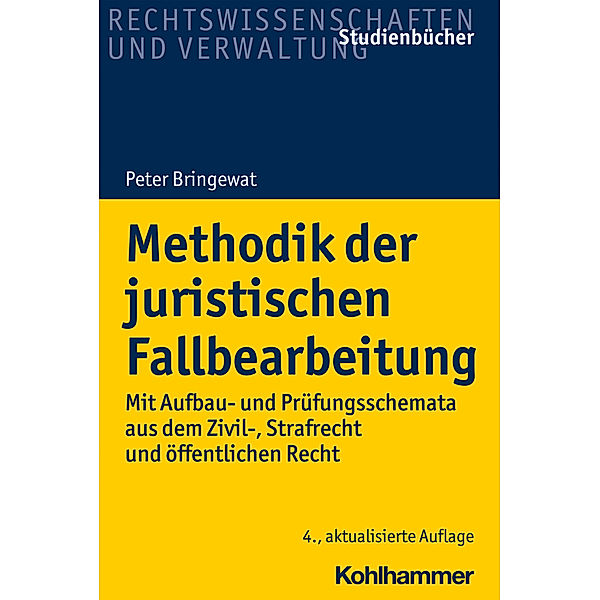 RECHTSWISSENSCHAFTEN
UND VERWALTUNG
Studienbücher

Peter Bringewat

Methodik der juristischen Fallbearbeitung

Mit Aufbau- und Prüfungsschemata aus dem Zivil-, Strafrecht und öffentlichen Recht

4., aktualisierte Auflage

Kohlhammer